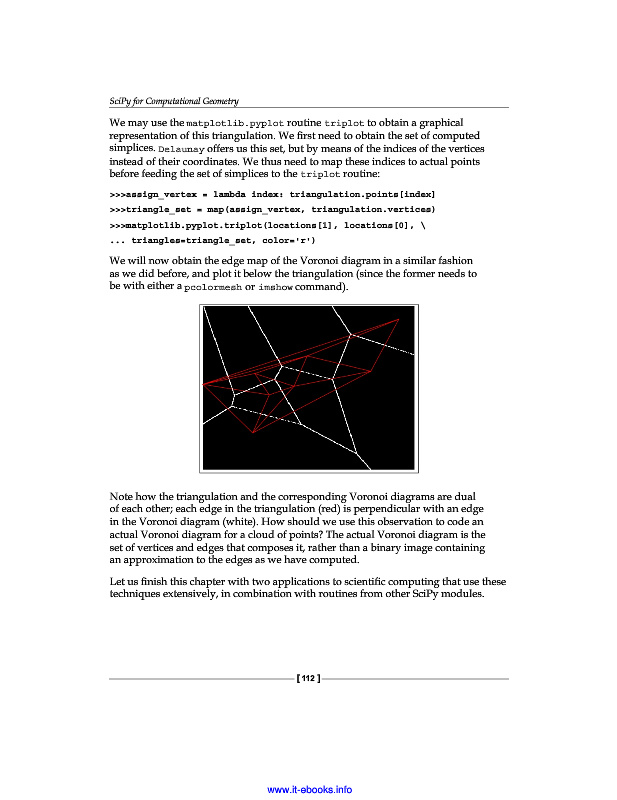 SciPy for Computational Geometry

We may use the matplotlib.pyplot routine triplot to obtain a graphical representation of this triangulation. We first need to obtain the set of computed simplices. Delaunay offers us this set, but by means of the indices of the vertices instead of their coordinates. We thus need to map these indices to actual points before feeding the set of simplices to the triplot routine:

>>>assign_vertex = lambda index: triangulation.points[index]
>>>triangle_set = map(assign_vertex, triangulation.vertices)
>>>matplotlib.pyplot.triplot(locations[1], locations[0], \
... triangles=triangle_set, color='r')

We will now obtain the edge map of the Voronoi diagram in a similar fashion as we did before, and plot it below the triangulation (since the former needs to be with either a pcolormesh or imshow command).

Note how the triangulation and the corresponding Voronoi diagrams are dual of each other; each edge in the triangulation (red) is perpendicular with an edge in the Voronoi diagram (white). How should we use this observation to code an actual Voronoi diagram for a cloud of points? The actual Voronoi diagram is the set of vertices and edges that composes it, rather than a binary image containing an approximation to the edges as we have computed.

Let us finish this chapter with two applications to scientific computing that use these techniques extensively, in combination with routines from other SciPy modules.

[ 112 ]

www.it-ebooks.info